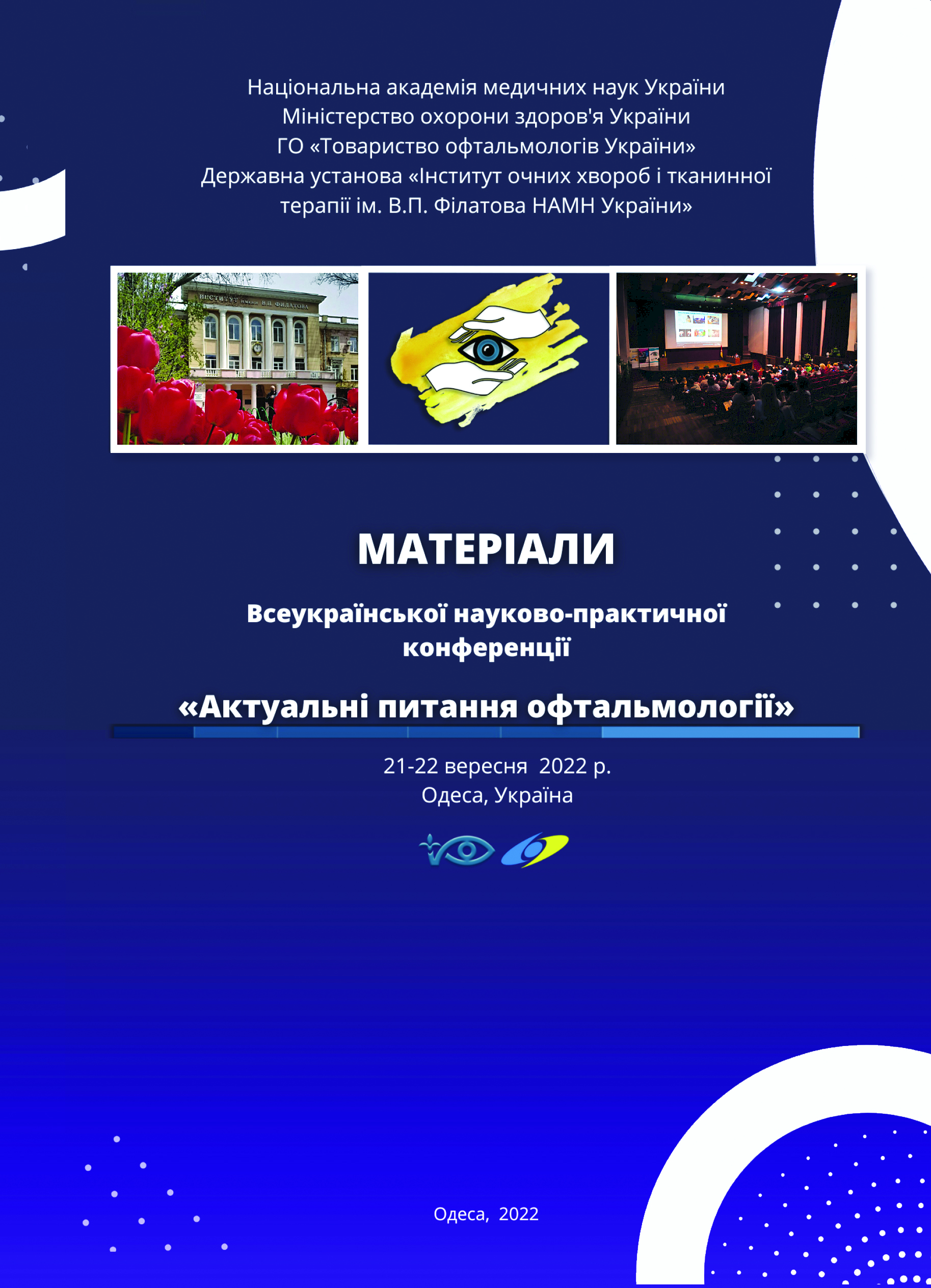 Національна академія медичних наук України
Міністерство охорони здоров'я України
ГО «Товариство офтальмологів України»
Державна установа «Інститут очних хвороб і тканинної терапії ім. В.П. Філатова НАМН України»

ИНСТИТУТ имени В.П. ФИЛАТОВА

МАТЕРІАЛИ

Всеукраїнської науково-практичної конференції

«Актуальні питання офтальмології»

21-22 вересня 2022 р.
Одеса, Україна

Одеса, 2022